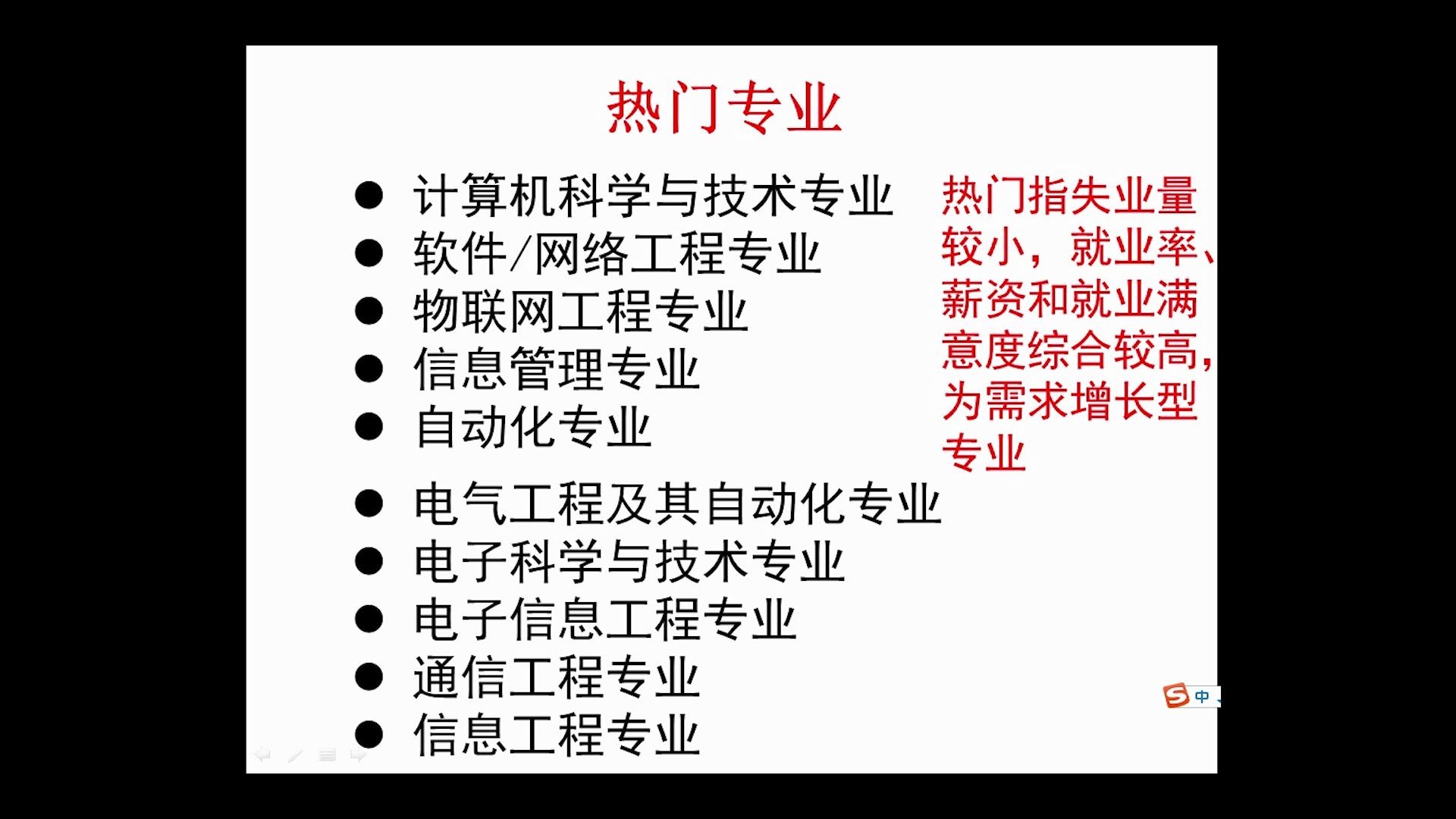 热门专业

• 计算机科学与技术专业
• 软件/网络工程专业
• 物联网工程专业
• 信息管理专业
• 自动化专业
• 电气工程及其自动化专业
• 电子科学与技术专业
• 电子信息工程专业
• 通信工程专业
• 信息工程专业

热门指失业量较小，就业率、薪资和就业满意度综合较高，为需求增长型专业

中